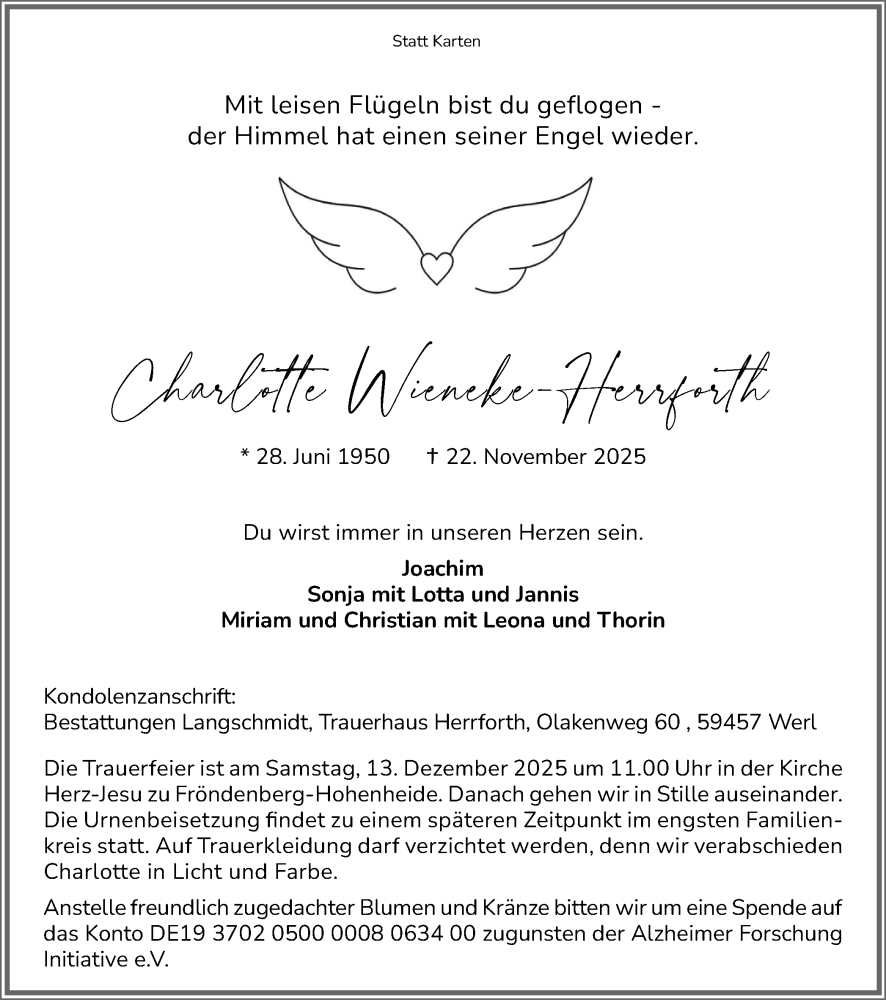 Statt Karten

Mit leisen Flügeln bist du geflogen -
der Himmel hat einen seiner Engel wieder.

Charlotte Wieneke-Herrforth

* 28. Juni 1950 † 22. November 2025

Du wirst immer in unseren Herzen sein.

Joachim
Sonja mit Lotta und Jannis
Miriam und Christian mit Leona und Thorin

Kondolenzanschrift:
Bestattungen Langschmidt, Trauerhaus Herrforth, Olakenweg 60 , 59457 Werl

Die Trauerfeier ist am Samstag, 13. Dezember 2025 um 11.00 Uhr in der Kirche Herz-Jesu zu Fröndenberg-Hohenheide. Danach gehen wir in Stille auseinander. Die Urnenbeisetzung findet zu einem späteren Zeitpunkt im engsten Familienkreis statt. Auf Trauerkleidung darf verzichtet werden, denn wir verabschieden Charlotte in Licht und Farbe.

Anstelle freundlich zugedachter Blumen und Kränze bitten wir um eine Spende auf das Konto DE19 3702 0500 0008 0634 00 zugunsten der Alzheimer Forschung Initiative e.V.